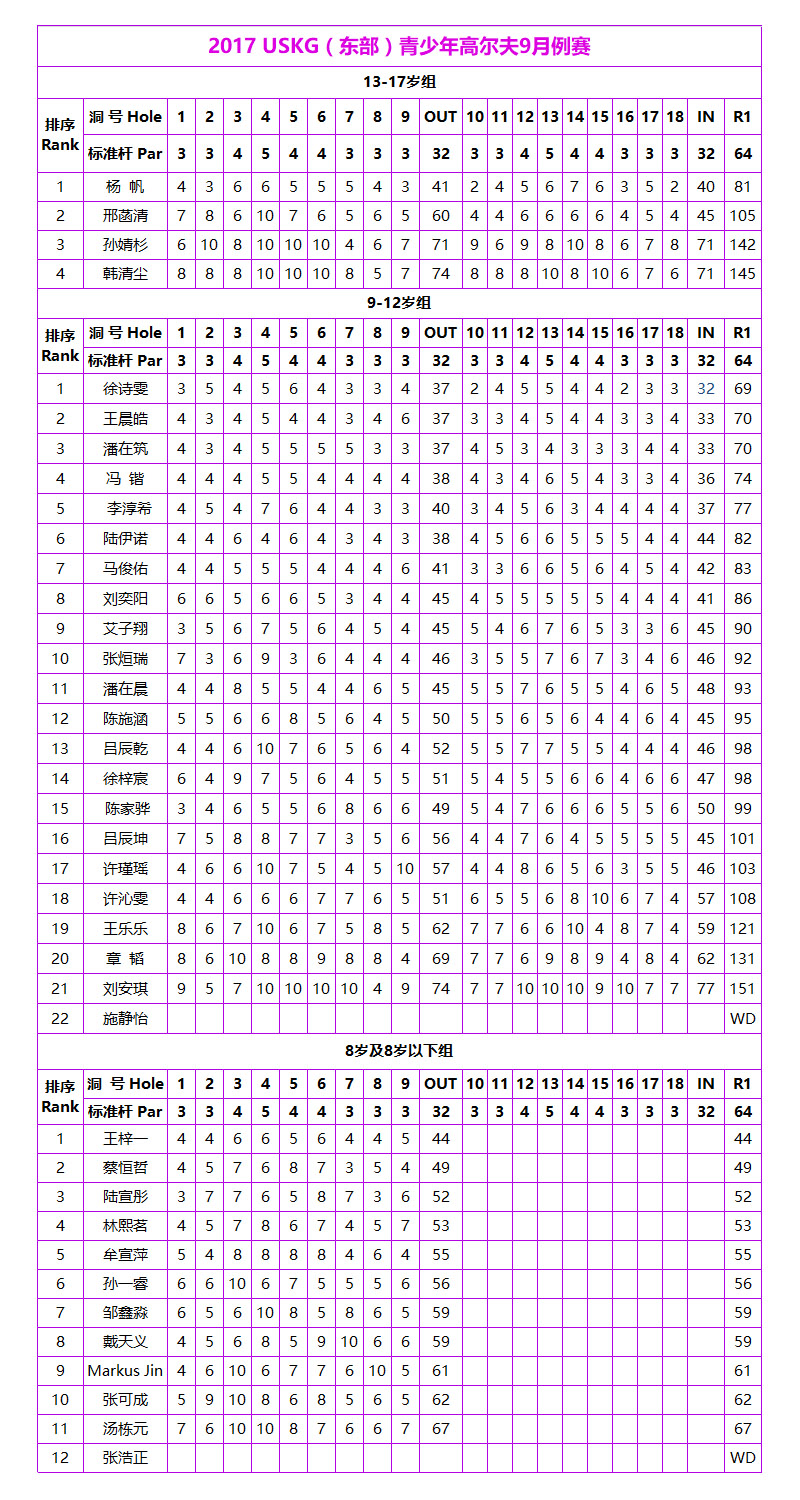 2017 USKG（东部）青少年高尔夫9月例赛

13-17岁组

| 排序 Rank | 洞 号 Hole | 1 | 2 | 3 | 4 | 5 | 6 | 7 | 8 | 9 | OUT | 10 | 11 | 12 | 13 | 14 | 15 | 16 | 17 | 18 | IN | R1 |
|---|---|---|---|---|---|---|---|---|---|---|---|---|---|---|---|---|---|---|---|---|---|---|
| | 标准杆 Par | 3 | 3 | 4 | 5 | 4 | 4 | 3 | 3 | 3 | 32 | 3 | 3 | 4 | 5 | 4 | 4 | 3 | 3 | 3 | 32 | 64 |
| 1 | 杨 帆 | 4 | 3 | 6 | 6 | 5 | 5 | 5 | 4 | 3 | 41 | 2 | 4 | 5 | 6 | 7 | 6 | 3 | 5 | 2 | 40 | 81 |
| 2 | 邢菡清 | 7 | 8 | 6 | 10 | 7 | 6 | 5 | 6 | 5 | 60 | 4 | 4 | 6 | 6 | 6 | 6 | 4 | 5 | 4 | 45 | 105 |
| 3 | 孙婧杉 | 6 | 10 | 8 | 10 | 10 | 10 | 4 | 6 | 7 | 71 | 9 | 6 | 9 | 8 | 10 | 8 | 6 | 7 | 8 | 71 | 142 |
| 4 | 韩清尘 | 8 | 8 | 8 | 10 | 10 | 10 | 8 | 5 | 7 | 74 | 8 | 8 | 8 | 10 | 8 | 10 | 6 | 7 | 6 | 71 | 145 |

9-12岁组

| 排序 Rank | 洞 号 Hole | 1 | 2 | 3 | 4 | 5 | 6 | 7 | 8 | 9 | OUT | 10 | 11 | 12 | 13 | 14 | 15 | 16 | 17 | 18 | IN | R1 |
|---|---|---|---|---|---|---|---|---|---|---|---|---|---|---|---|---|---|---|---|---|---|---|
| | 标准杆 Par | 3 | 3 | 4 | 5 | 4 | 4 | 3 | 3 | 3 | 32 | 3 | 3 | 4 | 5 | 4 | 4 | 3 | 3 | 3 | 32 | 64 |
| 1 | 徐诗雯 | 3 | 5 | 4 | 5 | 6 | 4 | 3 | 3 | 4 | 37 | 2 | 4 | 5 | 5 | 4 | 4 | 2 | 3 | 3 | 32 | 69 |
| 2 | 王晨皓 | 4 | 3 | 4 | 5 | 4 | 4 | 3 | 4 | 6 | 37 | 3 | 3 | 4 | 5 | 4 | 4 | 3 | 3 | 4 | 33 | 70 |
| 3 | 潘在筑 | 4 | 3 | 4 | 5 | 5 | 5 | 5 | 3 | 3 | 37 | 4 | 5 | 3 | 4 | 3 | 3 | 3 | 4 | 4 | 33 | 70 |
| 4 | 冯 锴 | 4 | 4 | 4 | 5 | 5 | 4 | 4 | 4 | 4 | 38 | 4 | 3 | 4 | 6 | 5 | 4 | 3 | 3 | 4 | 36 | 74 |
| 5 | 李淳希 | 4 | 5 | 4 | 7 | 6 | 4 | 4 | 3 | 3 | 40 | 3 | 4 | 5 | 6 | 3 | 4 | 4 | 4 | 4 | 37 | 77 |
| 6 | 陆伊诺 | 4 | 4 | 6 | 4 | 6 | 4 | 3 | 4 | 3 | 38 | 4 | 5 | 6 | 6 | 5 | 5 | 5 | 4 | 4 | 44 | 82 |
| 7 | 马俊佑 | 4 | 4 | 5 | 5 | 5 | 4 | 4 | 4 | 6 | 41 | 3 | 3 | 6 | 6 | 5 | 6 | 4 | 5 | 4 | 42 | 83 |
| 8 | 刘奕阳 | 6 | 6 | 5 | 6 | 6 | 5 | 3 | 4 | 4 | 45 | 4 | 5 | 5 | 5 | 5 | 5 | 4 | 4 | 4 | 41 | 86 |
| 9 | 艾子翔 | 3 | 5 | 6 | 7 | 5 | 6 | 4 | 5 | 4 | 45 | 5 | 4 | 6 | 7 | 6 | 5 | 3 | 3 | 6 | 45 | 90 |
| 10 | 张烜瑞 | 7 | 3 | 6 | 9 | 3 | 6 | 4 | 4 | 4 | 46 | 3 | 5 | 5 | 7 | 6 | 7 | 3 | 4 | 6 | 46 | 92 |
| 11 | 潘在晨 | 4 | 4 | 8 | 5 | 5 | 4 | 4 | 6 | 5 | 45 | 5 | 5 | 7 | 6 | 5 | 5 | 4 | 6 | 5 | 48 | 93 |
| 12 | 陈施涵 | 5 | 5 | 6 | 6 | 8 | 5 | 6 | 4 | 5 | 50 | 5 | 5 | 6 | 5 | 6 | 4 | 4 | 6 | 4 | 45 | 95 |
| 13 | 吕辰乾 | 4 | 4 | 6 | 10 | 7 | 6 | 5 | 6 | 4 | 52 | 5 | 5 | 7 | 7 | 5 | 5 | 4 | 4 | 4 | 46 | 98 |
| 14 | 徐梓宸 | 6 | 4 | 9 | 7 | 5 | 6 | 4 | 5 | 5 | 51 | 5 | 4 | 5 | 5 | 6 | 6 | 4 | 6 | 6 | 47 | 98 |
| 15 | 陈家骅 | 3 | 4 | 6 | 5 | 5 | 6 | 8 | 6 | 6 | 49 | 5 | 4 | 7 | 6 | 6 | 6 | 5 | 5 | 6 | 50 | 99 |
| 16 | 吕辰坤 | 7 | 5 | 8 | 8 | 7 | 7 | 3 | 5 | 6 | 56 | 4 | 4 | 7 | 6 | 4 | 5 | 5 | 5 | 5 | 45 | 101 |
| 17 | 许瑾瑶 | 4 | 6 | 6 | 10 | 7 | 5 | 4 | 5 | 10 | 57 | 4 | 4 | 8 | 6 | 5 | 6 | 3 | 5 | 5 | 46 | 103 |
| 18 | 许沁雯 | 4 | 4 | 6 | 6 | 6 | 7 | 7 | 6 | 5 | 51 | 6 | 5 | 5 | 6 | 8 | 10 | 6 | 7 | 4 | 57 | 108 |
| 19 | 王乐乐 | 8 | 6 | 7 | 10 | 6 | 7 | 5 | 8 | 5 | 62 | 7 | 7 | 6 | 6 | 10 | 4 | 8 | 7 | 4 | 59 | 121 |
| 20 | 章 韬 | 8 | 6 | 10 | 8 | 8 | 9 | 8 | 8 | 4 | 69 | 7 | 7 | 6 | 9 | 8 | 9 | 4 | 8 | 4 | 62 | 131 |
| 21 | 刘安琪 | 9 | 5 | 7 | 10 | 10 | 10 | 10 | 4 | 9 | 74 | 7 | 7 | 10 | 10 | 10 | 9 | 10 | 7 | 7 | 77 | 151 |
| 22 | 施静怡 | | | | | | | | | | | | | | | | | | | | | WD |

8岁及8岁以下组

| 排序 Rank | 洞 号 Hole | 1 | 2 | 3 | 4 | 5 | 6 | 7 | 8 | 9 | OUT | 10 | 11 | 12 | 13 | 14 | 15 | 16 | 17 | 18 | IN | R1 |
|---|---|---|---|---|---|---|---|---|---|---|---|---|---|---|---|---|---|---|---|---|---|---|
| | 标准杆 Par | 3 | 3 | 4 | 5 | 4 | 4 | 3 | 3 | 3 | 32 | 3 | 3 | 4 | 5 | 4 | 4 | 3 | 3 | 3 | 32 | 64 |
| 1 | 王梓一 | 4 | 4 | 6 | 6 | 5 | 6 | 4 | 4 | 5 | 44 | | | | | | | | | | | 44 |
| 2 | 蔡恒哲 | 4 | 5 | 7 | 6 | 8 | 7 | 3 | 5 | 4 | 49 | | | | | | | | | | | 49 |
| 3 | 陆宣彤 | 3 | 7 | 7 | 6 | 5 | 8 | 7 | 3 | 6 | 52 | | | | | | | | | | | 52 |
| 4 | 林熙茗 | 4 | 5 | 7 | 8 | 6 | 7 | 4 | 5 | 7 | 53 | | | | | | | | | | | 53 |
| 5 | 牟宣萍 | 5 | 4 | 8 | 8 | 8 | 8 | 4 | 6 | 4 | 55 | | | | | | | | | | | 55 |
| 6 | 孙一睿 | 6 | 6 | 10 | 6 | 7 | 5 | 5 | 5 | 6 | 56 | | | | | | | | | | | 56 |
| 7 | 邹鑫淼 | 6 | 5 | 6 | 10 | 8 | 5 | 8 | 6 | 5 | 59 | | | | | | | | | | | 59 |
| 8 | 戴天义 | 4 | 5 | 6 | 8 | 5 | 9 | 10 | 6 | 6 | 59 | | | | | | | | | | | 59 |
| 9 | Markus Jin | 4 | 6 | 10 | 6 | 7 | 7 | 6 | 10 | 5 | 61 | | | | | | | | | | | 61 |
| 10 | 张可成 | 5 | 9 | 10 | 8 | 6 | 8 | 5 | 6 | 5 | 62 | | | | | | | | | | | 62 |
| 11 | 汤栋元 | 7 | 6 | 10 | 10 | 8 | 7 | 6 | 6 | 7 | 67 | | | | | | | | | | | 67 |
| 12 | 张浩正 | | | | | | | | | | | | | | | | | | | | | WD |